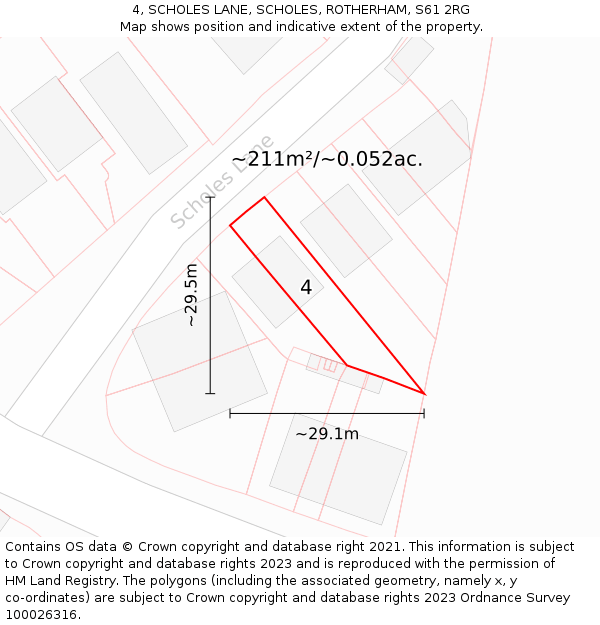 4, SCHOLES LANE, SCHOLES, ROTHERHAM, S61 2RG
Map shows position and indicative extent of the property.

Scholes Lane

~211m²/~0.052ac.

~29.5m

4

~29.1m

Contains OS data © Crown copyright and database right 2021. This information is subject to Crown copyright and database rights 2023 and is reproduced with the permission of HM Land Registry. The polygons (including the associated geometry, namely x, y co-ordinates) are subject to Crown copyright and database rights 2023 Ordnance Survey 100026316.